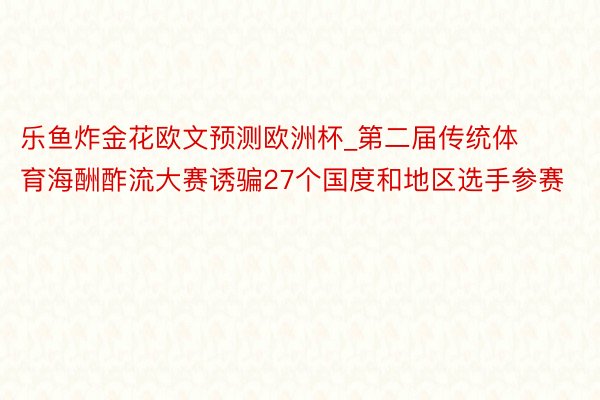 乐鱼炸金花欧文预测欧洲杯_第二届传统体育海酬酢流大赛诱骗27个国度和地区选手参赛